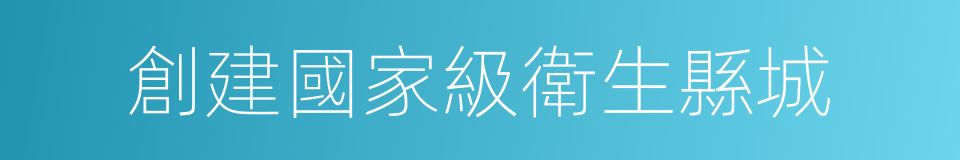 創建國家級衛生縣城